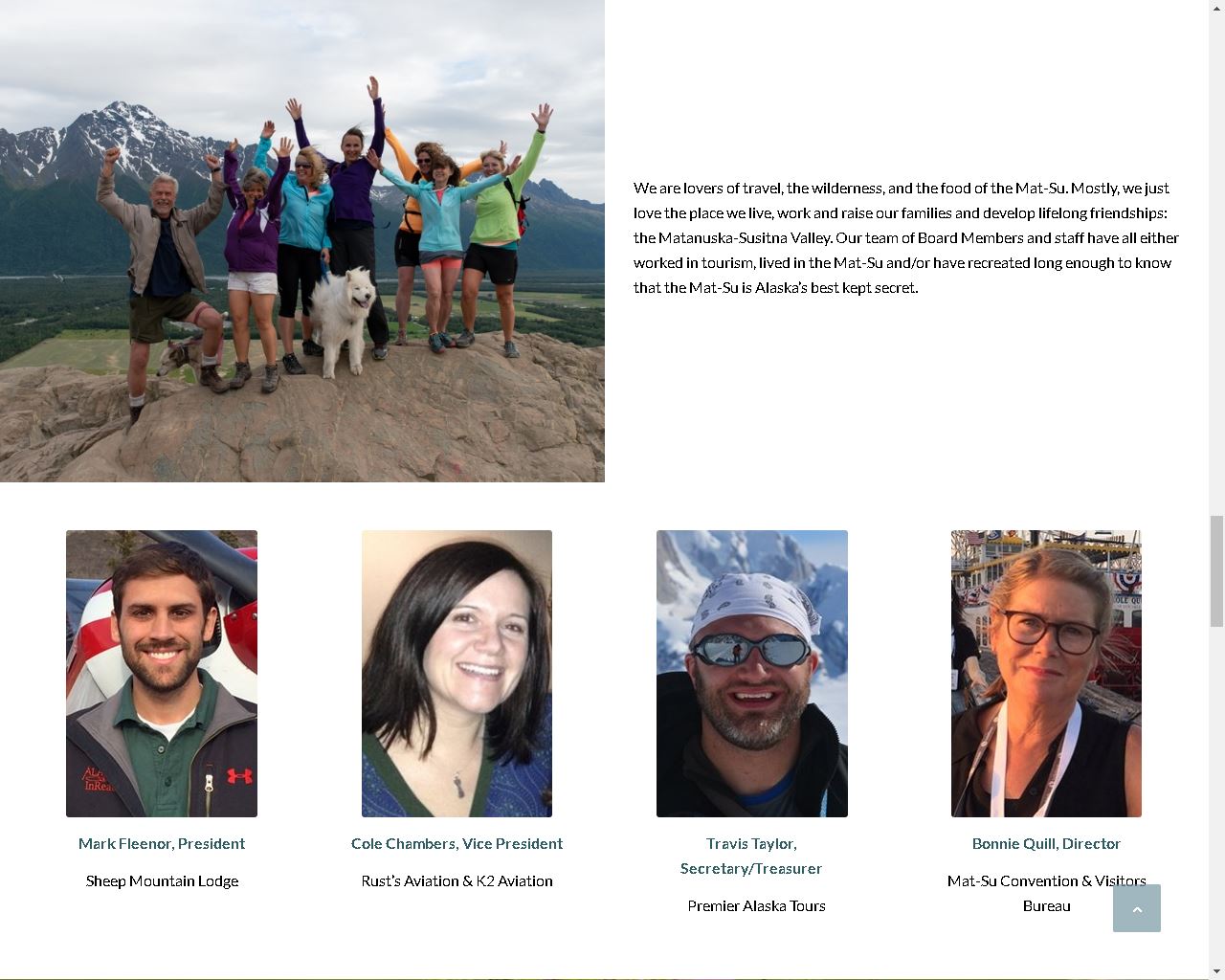 We are lovers of travel, the wilderness, and the food of the Mat-Su. Mostly, we just love the place we live, work and raise our families and develop lifelong friendships: the Matanuska-Susitna Valley. Our team of Board Members and staff have all either worked in tourism, lived in the Mat-Su and/or have recreated long enough to know that the Mat-Su is Alaska's best kept secret.

Mark Fleenor, President

Sheep Mountain Lodge

Cole Chambers, Vice President

Rust's Aviation & K2 Aviation

Travis Taylor, Secretary/Treasurer

Premier Alaska Tours

Bonnie Quill, Director

Mat-Su Convention & Visitors Bureau